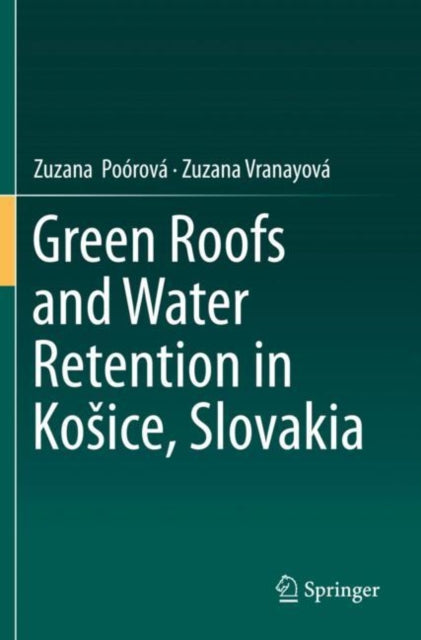 Zuzana Poórová · Zuzana Vranayová

Green Roofs and Water Retention in Košice, Slovakia

Springer